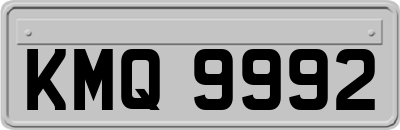 KMQ 9992